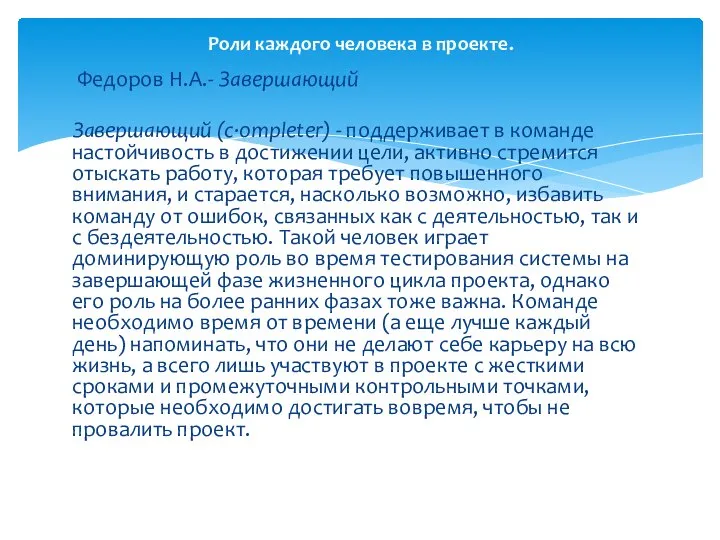 Роли каждого человека в проекте.

Федоров Н.А.- Завершающий

Завершающий (c·ompleter) - поддерживает в команде настойчивость в достижении цели, активно стремится отыскать работу, которая требует повышенного внимания, и старается, насколько возможно, избавить команду от ошибок, связанных как с деятельностью, так и с бездеятельностью. Такой человек играет доминирующую роль во время тестирования системы на завершающей фазе жизненного цикла проекта, однако его роль на более ранних фазах тоже важна. Команде необходимо время от времени (а еще лучше каждый день) напоминать, что они не делают себе карьеру на всю жизнь, а всего лишь участвуют в проекте с жесткими сроками и промежуточными контрольными точками, которые необходимо достигать вовремя, чтобы не провалить проект.